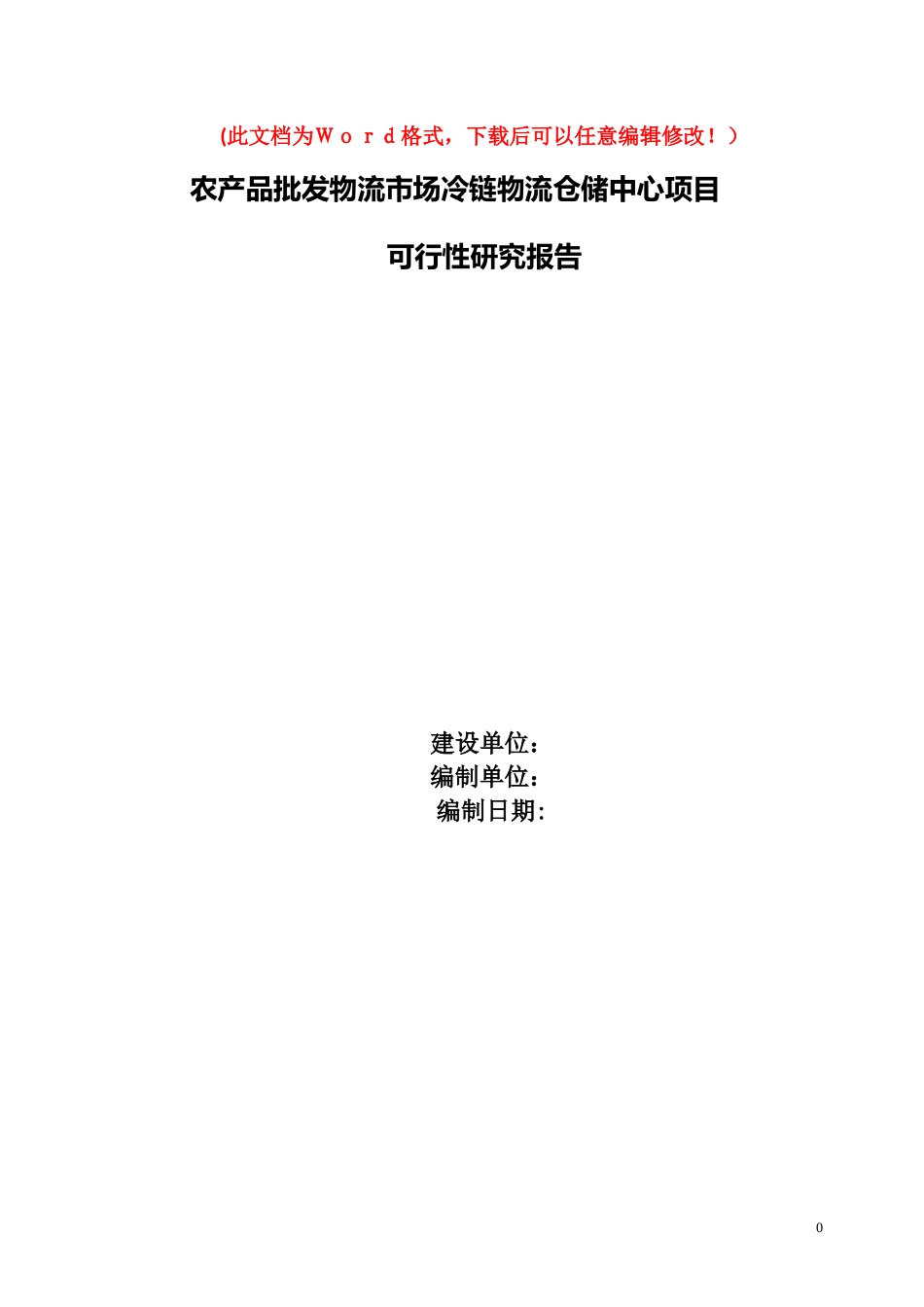 (此文档为Ｗｏｒｄ格式，下载后可以任意编辑修改！）

农产品批发物流市场冷链物流仓储中心项目

可行性研究报告

建设单位：
编制单位：
编制日期:

0